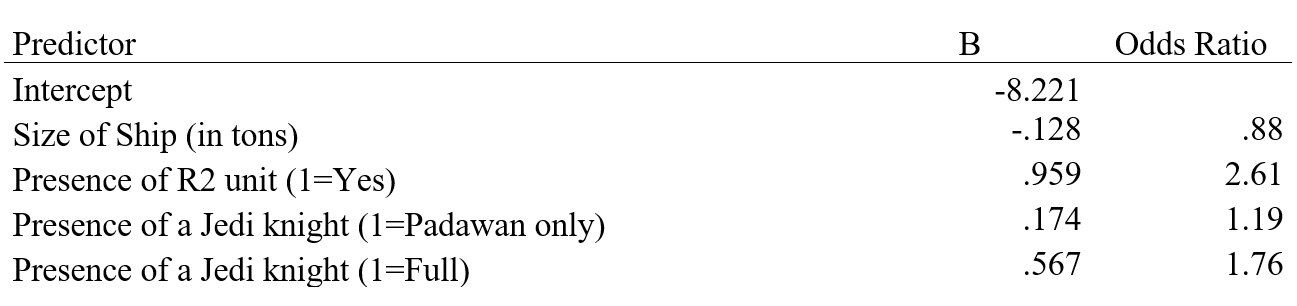 | Predictor | B | Odds Ratio |
|---|---|---|
| Intercept | -8.221 | |
| Size of Ship (in tons) | -.128 | .88 |
| Presence of R2 unit (1=Yes) | .959 | 2.61 |
| Presence of a Jedi knight (1=Padawan only) | .174 | 1.19 |
| Presence of a Jedi knight (1=Full) | .567 | 1.76 |